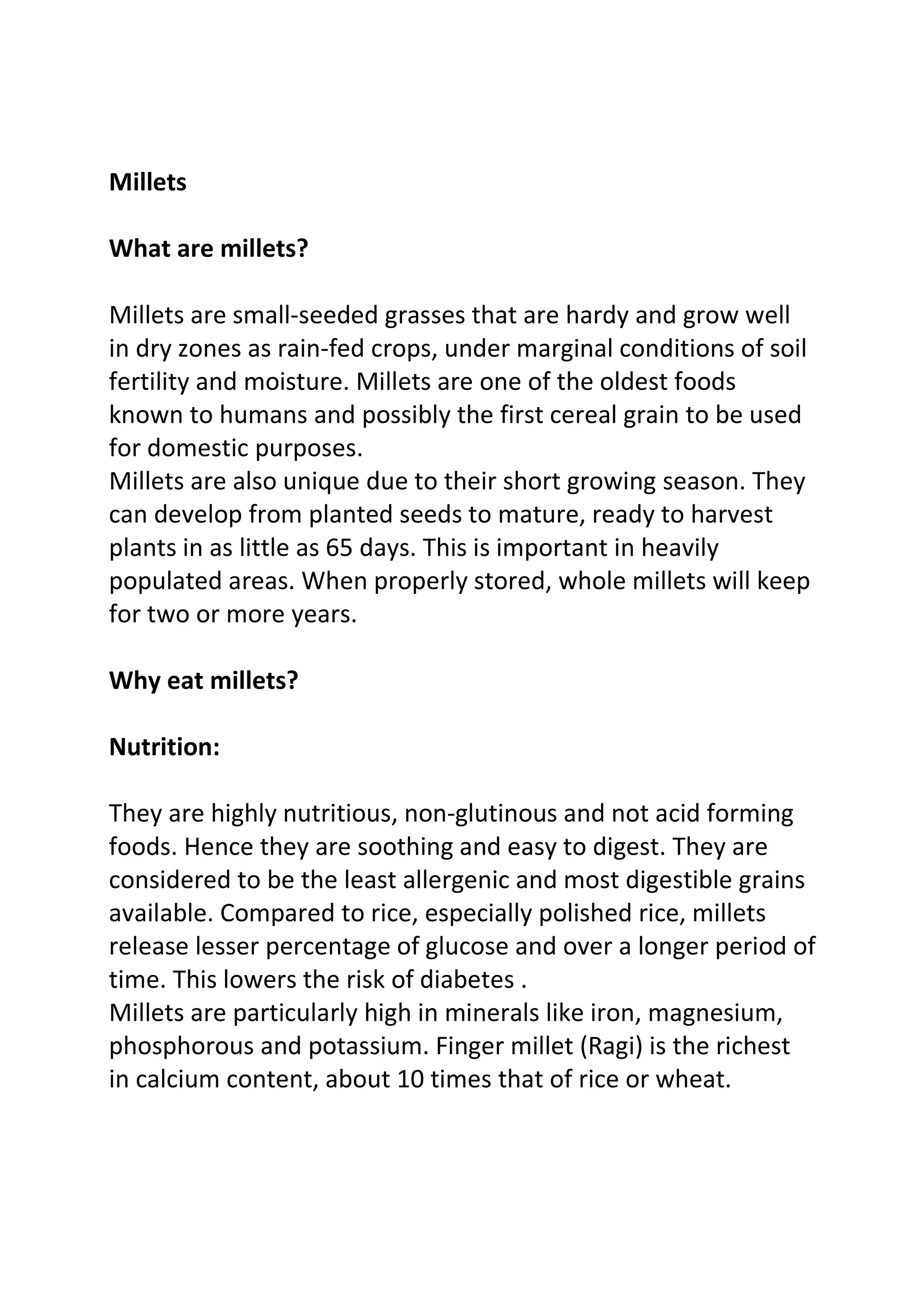 Millets

What are millets?

Millets are small-seeded grasses that are hardy and grow well in dry zones as rain-fed crops, under marginal conditions of soil fertility and moisture. Millets are one of the oldest foods known to humans and possibly the first cereal grain to be used for domestic purposes.
Millets are also unique due to their short growing season. They can develop from planted seeds to mature, ready to harvest plants in as little as 65 days. This is important in heavily populated areas. When properly stored, whole millets will keep for two or more years.

Why eat millets?

Nutrition:

They are highly nutritious, non-glutinous and not acid forming foods. Hence they are soothing and easy to digest. They are considered to be the least allergenic and most digestible grains available. Compared to rice, especially polished rice, millets release lesser percentage of glucose and over a longer period of time. This lowers the risk of diabetes .
Millets are particularly high in minerals like iron, magnesium, phosphorous and potassium. Finger millet (Ragi) is the richest in calcium content, about 10 times that of rice or wheat.